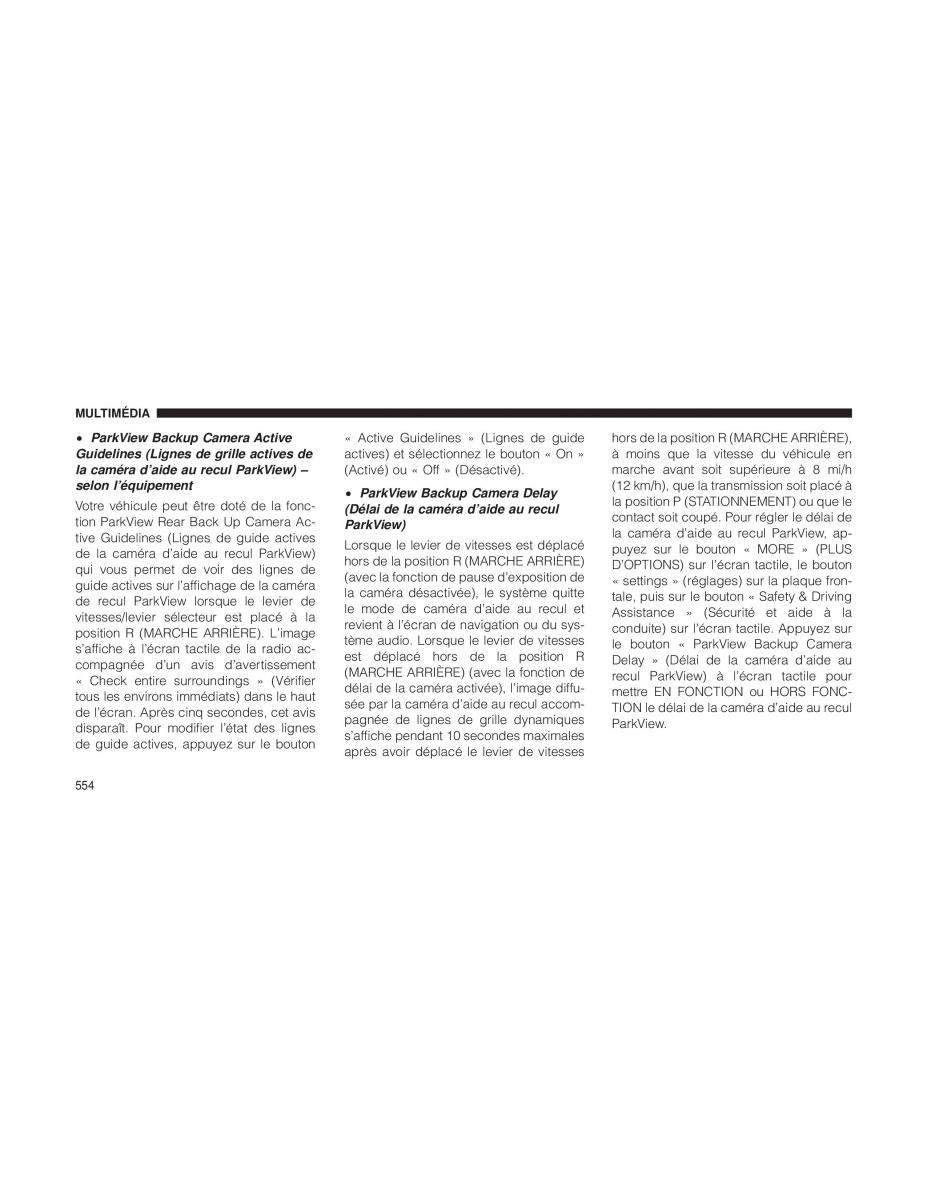 MULTIMÉDIA

• ParkView Backup Camera Active Guidelines (Lignes de grille actives de la caméra d'aide au recul ParkView) – selon l'équipement

Votre véhicule peut être doté de la fonction ParkView Rear Back Up Camera Active Guidelines (Lignes de guide actives de la caméra d'aide au recul ParkView) qui vous permet de voir des lignes de guide actives sur l'affichage de la caméra de recul ParkView lorsque le levier de vitesses/levier sélecteur est placé à la position R (MARCHE ARRIÈRE). L'image s'affiche à l'écran tactile de la radio accompagnée d'un avis d'avertissement « Check entire surroundings » (Vérifier tous les environs immédiats) dans le haut de l'écran. Après cinq secondes, cet avis disparaît. Pour modifier l'état des lignes de guide actives, appuyez sur le bouton « Active Guidelines » (Lignes de guide actives) et sélectionnez le bouton « On » (Activé) ou « Off » (Désactivé).

• ParkView Backup Camera Delay (Délai de la caméra d'aide au recul ParkView)

Lorsque le levier de vitesses est déplacé hors de la position R (MARCHE ARRIÈRE) (avec la fonction de pause d'exposition de la caméra désactivée), le système quitte le mode de caméra d'aide au recul et revient à l'écran de navigation ou du système audio. Lorsque le levier de vitesses est déplacé hors de la position R (MARCHE ARRIÈRE) (avec la fonction de délai de la caméra activée), l'image diffusée par la caméra d'aide au recul accompagnée de lignes de grille dynamiques s'affiche pendant 10 secondes maximales après avoir déplacé le levier de vitesses hors de la position R (MARCHE ARRIÈRE), à moins que la vitesse du véhicule en marche avant soit supérieure à 8 mi/h (12 km/h), que la transmission soit placé à la position P (STATIONNEMENT) ou que le contact soit coupé. Pour régler le délai de la caméra d'aide au recul ParkView, appuyez sur le bouton « MORE » (PLUS D'OPTIONS) sur l'écran tactile, le bouton « settings » (réglages) sur la plaque frontale, puis sur le bouton « Safety & Driving Assistance » (Sécurité et aide à la conduite) sur l'écran tactile. Appuyez sur le bouton « ParkView Backup Camera Delay » (Délai de la caméra d'aide au recul ParkView) à l'écran tactile pour mettre EN FONCTION ou HORS FONCTION le délai de la caméra d'aide au recul ParkView.

554